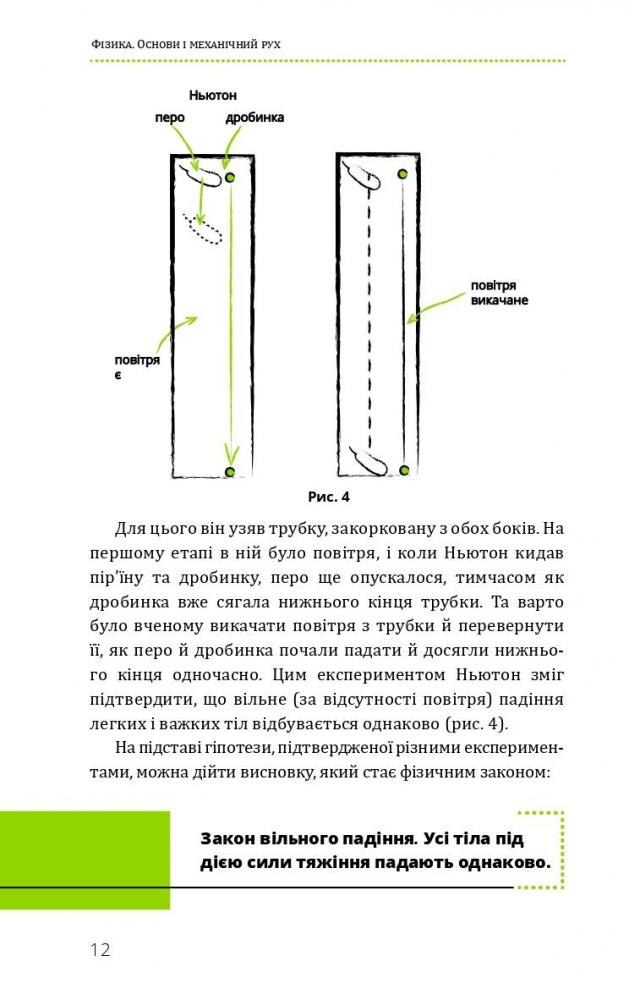 Фізика. Основи і механічний рух

Ньютон

перо

дробинка

повітря є

повітря викачане

Рис. 4

Для цього він узяв трубку, закорковану з обох боків. На першому етапі в ній було повітря, і коли Ньютон кидав пір'їну та дробинку, перо ще опускалося, тимчасом як дробинка вже сягала нижнього кінця трубки. Та варто було вченому викачати повітря з трубки й перевернути її, як перо й дробинка почали падати й досягли нижнього кінця одночасно. Цим експериментом Ньютон зміг підтвердити, що вільне (за відсутності повітря) падіння легких і важких тіл відбувається однаково (рис. 4).

На підставі гіпотези, підтвердженої різними експериментами, можна дійти висновку, який стає фізичним законом:

Закон вільного падіння. Усі тіла під дією сили тяжіння падають однаково.

12